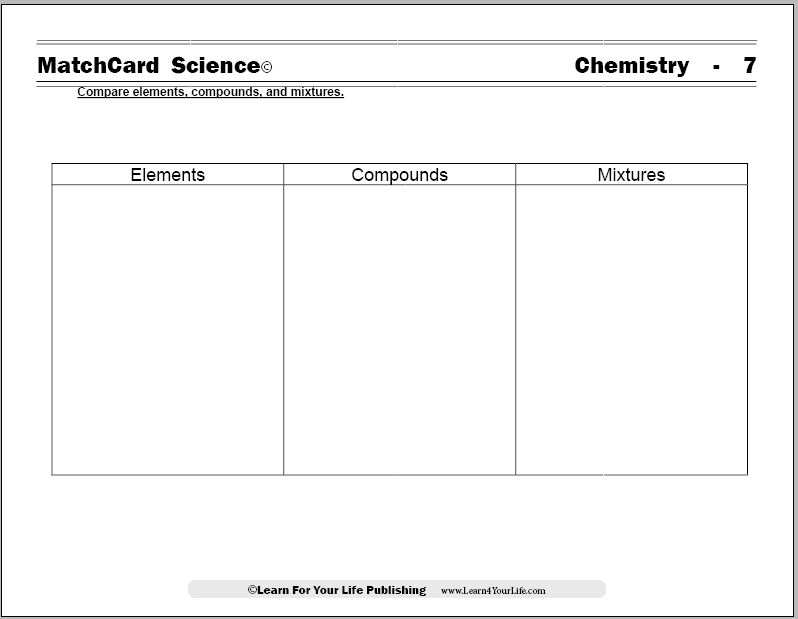 MatchCard Science©

Chemistry - 7

Compare elements, compounds, and mixtures.

| Elements | Compounds | Mixtures |
|---|---|---|
| | | |

©Learn For Your Life Publishing www.Learn4YourLife.com